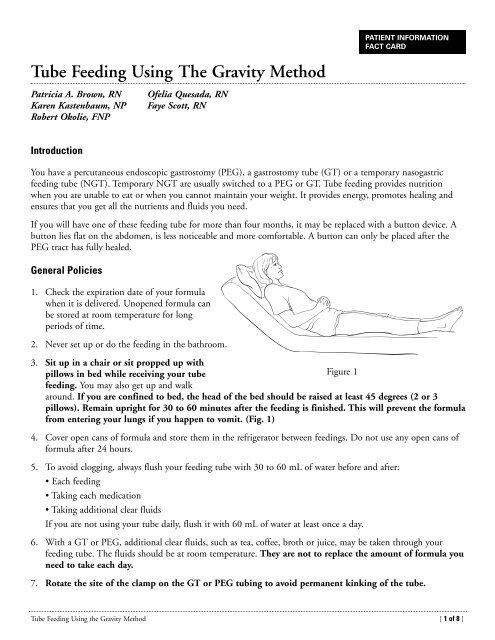 PATIENT INFORMATION
FACT CARD

Tube Feeding Using The Gravity Method

Patricia A. Brown, RN
Karen Kastenbaum, NP
Robert Okolie, FNP

Ofelia Quesada, RN
Faye Scott, RN

Introduction

You have a percutaneous endoscopic gastrostomy (PEG), a gastrostomy tube (GT) or a temporary nasogastric feeding tube (NGT). Temporary NGT are usually switched to a PEG or GT. Tube feeding provides nutrition when you are unable to eat or when you cannot maintain your weight. It provides energy, promotes healing and ensures that you get all the nutrients and fluids you need.

If you will have one of these feeding tube for more than four months, it may be replaced with a button device. A button lies flat on the abdomen, is less noticeable and more comfortable. A button can only be placed after the PEG tract has fully healed.

General Policies

1. Check the expiration date of your formula when it is delivered. Unopened formula can be stored at room temperature for long periods of time.

2. Never set up or do the feeding in the bathroom.

3. Sit up in a chair or sit propped up with pillows in bed while receiving your tube feeding. You may also get up and walk around. If you are confined to bed, the head of the bed should be raised at least 45 degrees (2 or 3 pillows). Remain upright for 30 to 60 minutes after the feeding is finished. This will prevent the formula from entering your lungs if you happen to vomit. (Fig. 1)

Figure 1

4. Cover open cans of formula and store them in the refrigerator between feedings. Do not use any open cans of formula after 24 hours.

5. To avoid clogging, always flush your feeding tube with 30 to 60 mL of water before and after:
• Each feeding
• Taking each medication
• Taking additional clear fluids
If you are not using your tube daily, flush it with 60 mL of water at least once a day.

6. With a GT or PEG, additional clear fluids, such as tea, coffee, broth or juice, may be taken through your feeding tube. The fluids should be at room temperature. They are not to replace the amount of formula you need to take each day.

7. Rotate the site of the clamp on the GT or PEG tubing to avoid permanent kinking of the tube.

Tube Feeding Using the Gravity Method

[ 1 of 8 ]